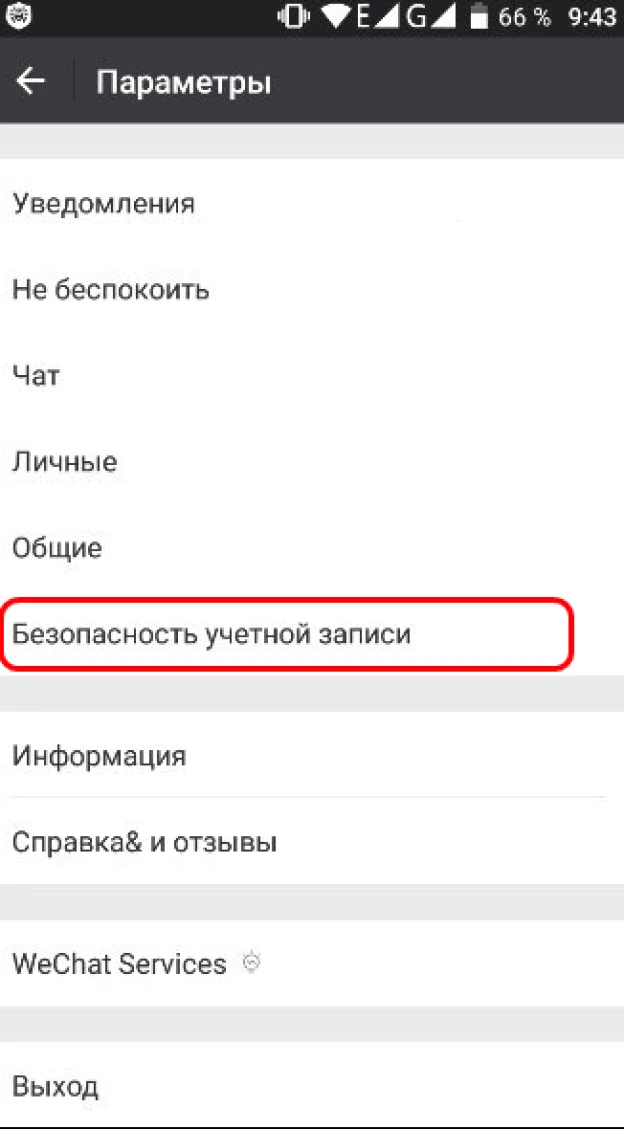 E G 66 % 9:43

Параметры

Уведомления

Не беспокоить

Чат

Личные

Общие

Безопасность учетной записи

Информация

Справка& и отзывы

WeChat Services

Выход